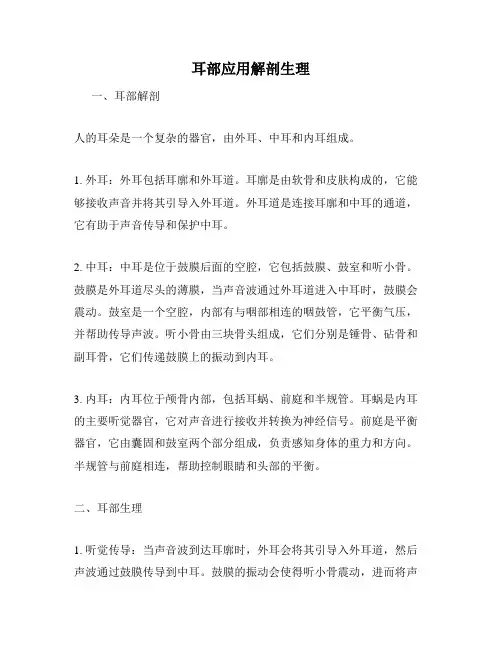 耳部应用解剖生理

一、耳部解剖

人的耳朵是一个复杂的器官，由外耳、中耳和内耳组成。

1. 外耳：外耳包括耳廓和外耳道。耳廓是由软骨和皮肤构成的，它能够接收声音并将其引导入外耳道。外耳道是连接耳廓和中耳的通道，它有助于声音传导和保护中耳。

2. 中耳：中耳是位于鼓膜后面的空腔，它包括鼓膜、鼓室和听小骨。鼓膜是外耳道尽头的薄膜，当声音波通过外耳道进入中耳时，鼓膜会震动。鼓室是一个空腔，内部有与咽部相连的咽鼓管，它平衡气压，并帮助传导声波。听小骨由三块骨头组成，它们分别是锤骨、砧骨和副耳骨，它们传递鼓膜上的振动到内耳。

3. 内耳：内耳位于颅骨内部，包括耳蜗、前庭和半规管。耳蜗是内耳的主要听觉器官，它对声音进行接收并转换为神经信号。前庭是平衡器官，它由囊固和鼓室两个部分组成，负责感知身体的重力和方向。半规管与前庭相连，帮助控制眼睛和头部的平衡。

二、耳部生理

1. 听觉传导：当声音波到达耳廓时，外耳会将其引导入外耳道，然后声波通过鼓膜传导到中耳。鼓膜的振动会使得听小骨震动，进而将声